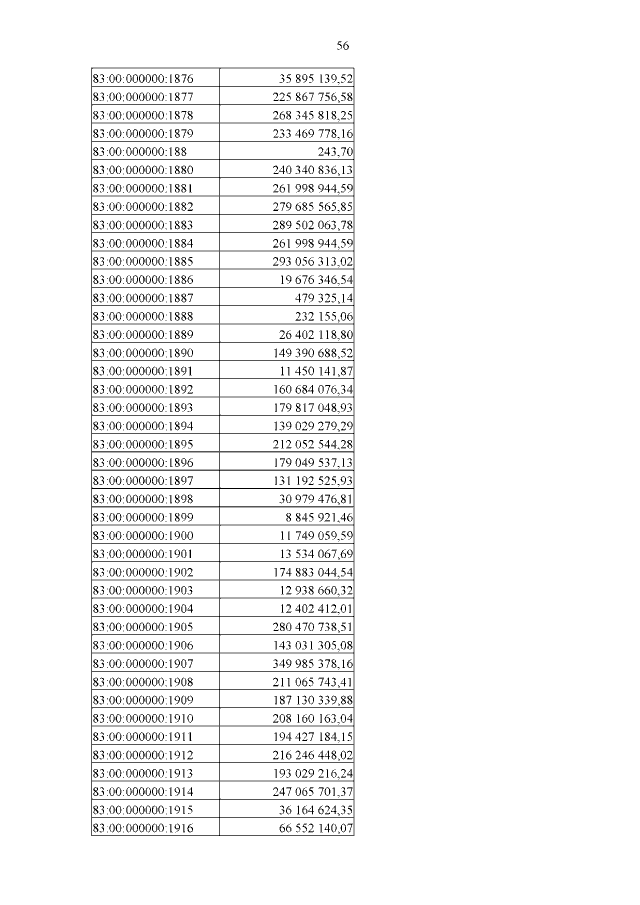 56

| | |
|---|---|
| 83:00:000000:1876 | 35 895 139,52 |
| 83:00:000000:1877 | 225 867 756,58 |
| 83:00:000000:1878 | 268 345 818,25 |
| 83:00:000000:1879 | 233 469 778,16 |
| 83:00:000000:188 | 243,70 |
| 83:00:000000:1880 | 240 340 836,13 |
| 83:00:000000:1881 | 261 998 944,59 |
| 83:00:000000:1882 | 279 685 565,85 |
| 83:00:000000:1883 | 289 502 063,78 |
| 83:00:000000:1884 | 261 998 944,59 |
| 83:00:000000:1885 | 293 056 313,02 |
| 83:00:000000:1886 | 19 676 346,54 |
| 83:00:000000:1887 | 479 325,14 |
| 83:00:000000:1888 | 232 155,06 |
| 83:00:000000:1889 | 26 402 118,80 |
| 83:00:000000:1890 | 149 390 688,52 |
| 83:00:000000:1891 | 11 450 141,87 |
| 83:00:000000:1892 | 160 684 076,34 |
| 83:00:000000:1893 | 179 817 048,93 |
| 83:00:000000:1894 | 139 029 279,29 |
| 83:00:000000:1895 | 212 052 544,28 |
| 83:00:000000:1896 | 179 049 537,13 |
| 83:00:000000:1897 | 131 192 525,93 |
| 83:00:000000:1898 | 30 979 476,81 |
| 83:00:000000:1899 | 8 845 921,46 |
| 83:00:000000:1900 | 11 749 059,59 |
| 83:00:000000:1901 | 13 534 067,69 |
| 83:00:000000:1902 | 174 883 044,54 |
| 83:00:000000:1903 | 12 938 660,32 |
| 83:00:000000:1904 | 12 402 412,01 |
| 83:00:000000:1905 | 280 470 738,51 |
| 83:00:000000:1906 | 143 031 305,08 |
| 83:00:000000:1907 | 349 985 378,16 |
| 83:00:000000:1908 | 211 065 743,41 |
| 83:00:000000:1909 | 187 130 339,88 |
| 83:00:000000:1910 | 208 160 163,04 |
| 83:00:000000:1911 | 194 427 184,15 |
| 83:00:000000:1912 | 216 246 448,02 |
| 83:00:000000:1913 | 193 029 216,24 |
| 83:00:000000:1914 | 247 065 701,37 |
| 83:00:000000:1915 | 36 164 624,35 |
| 83:00:000000:1916 | 66 552 140,07 |